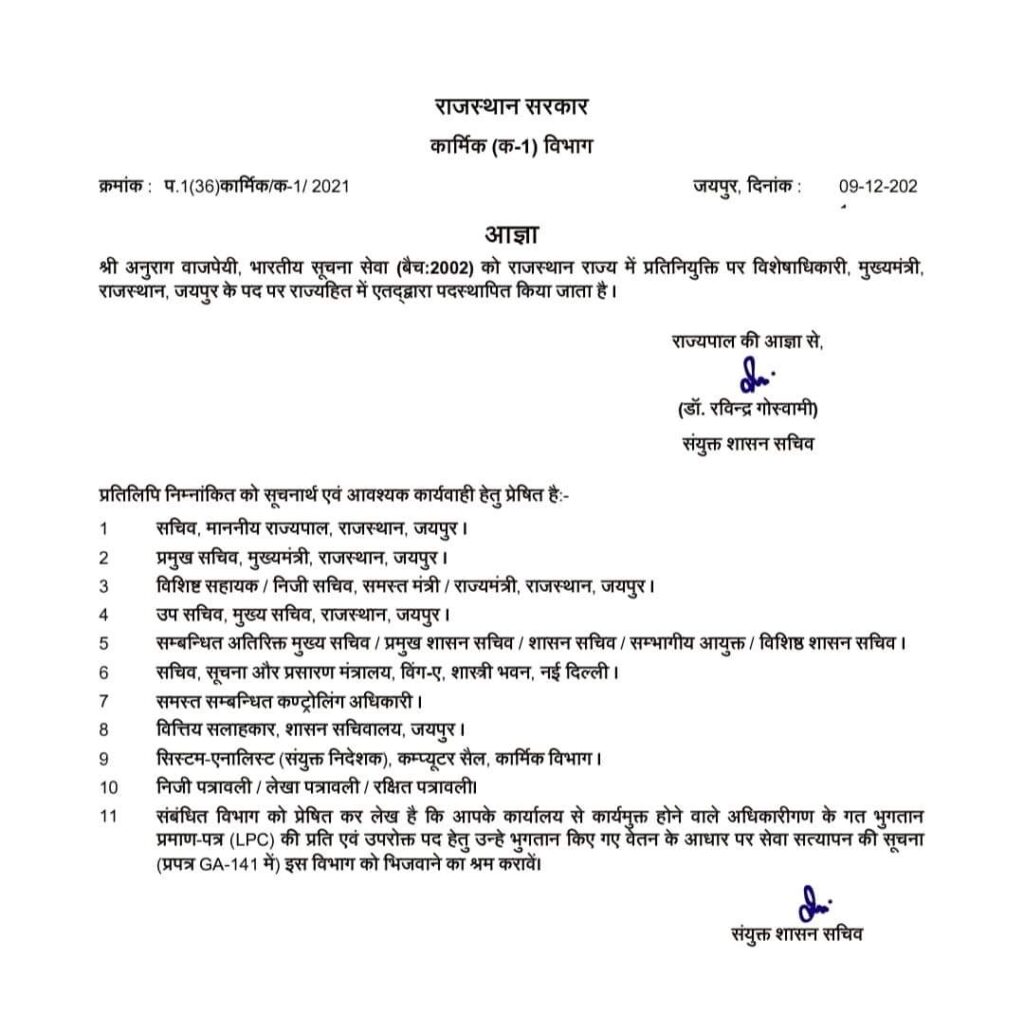 राजस्थान सरकार
कार्मिक (क-1) विभाग

क्रमांक : प.1(36)कार्मिक/क-1/ 2021

जयपुर, दिनांक : 09-12-202

आज्ञा

श्री अनुराग वाजपेयी, भारतीय सूचना सेवा (बैच:2002) को राजस्थान राज्य में प्रतिनियुक्ति पर विशेषाधिकारी, मुख्यमंत्री, राजस्थान, जयपुर के पद पर राज्यहित में एतद्द्वारा पदस्थापित किया जाता है।

राज्यपाल की आज्ञा से,
(डॉ. रविन्द्र गोस्वामी)
संयुक्त शासन सचिव

प्रतिलिपि निम्नांकित को सूचनार्थ एवं आवश्यक कार्यवाही हेतु प्रेषित है:-

1 सचिव, माननीय राज्यपाल, राजस्थान, जयपुर।
2 प्रमुख सचिव, मुख्यमंत्री, राजस्थान, जयपुर।
3 विशिष्ट सहायक / निजी सचिव, समस्त मंत्री / राज्यमंत्री, राजस्थान, जयपुर।
4 उप सचिव, मुख्य सचिव, राजस्थान, जयपुर।
5 सम्बन्धित अतिरिक्त मुख्य सचिव / प्रमुख शासन सचिव / शासन सचिव / सम्भागीय आयुक्त / विशिष्ठ शासन सचिव।
6 सचिव, सूचना और प्रसारण मंत्रालय, विंग-ए, शास्त्री भवन, नई दिल्ली।
7 समस्त सम्बन्धित कण्ट्रोलिंग अधिकारी।
8 वित्तिय सलाहकार, शासन सचिवालय, जयपुर।
9 सिस्टम-एनालिस्ट (संयुक्त निदेशक), कम्प्यूटर सैल, कार्मिक विभाग।
10 निजी पत्रावली / लेखा पत्रावली / रक्षित पत्रावली।
11 संबंधित विभाग को प्रेषित कर लेख है कि आपके कार्यालय से कार्यमुक्त होने वाले अधिकारीगण के गत भुगतान प्रमाण-पत्र (LPC) की प्रति एवं उपरोक्त पद हेतु उन्हे भुगतान किए गए वेतन के आधार पर सेवा सत्यापन की सूचना (प्रपत्र GA-141 में) इस विभाग को भिजवाने का श्रम करावें।

संयुक्त शासन सचिव